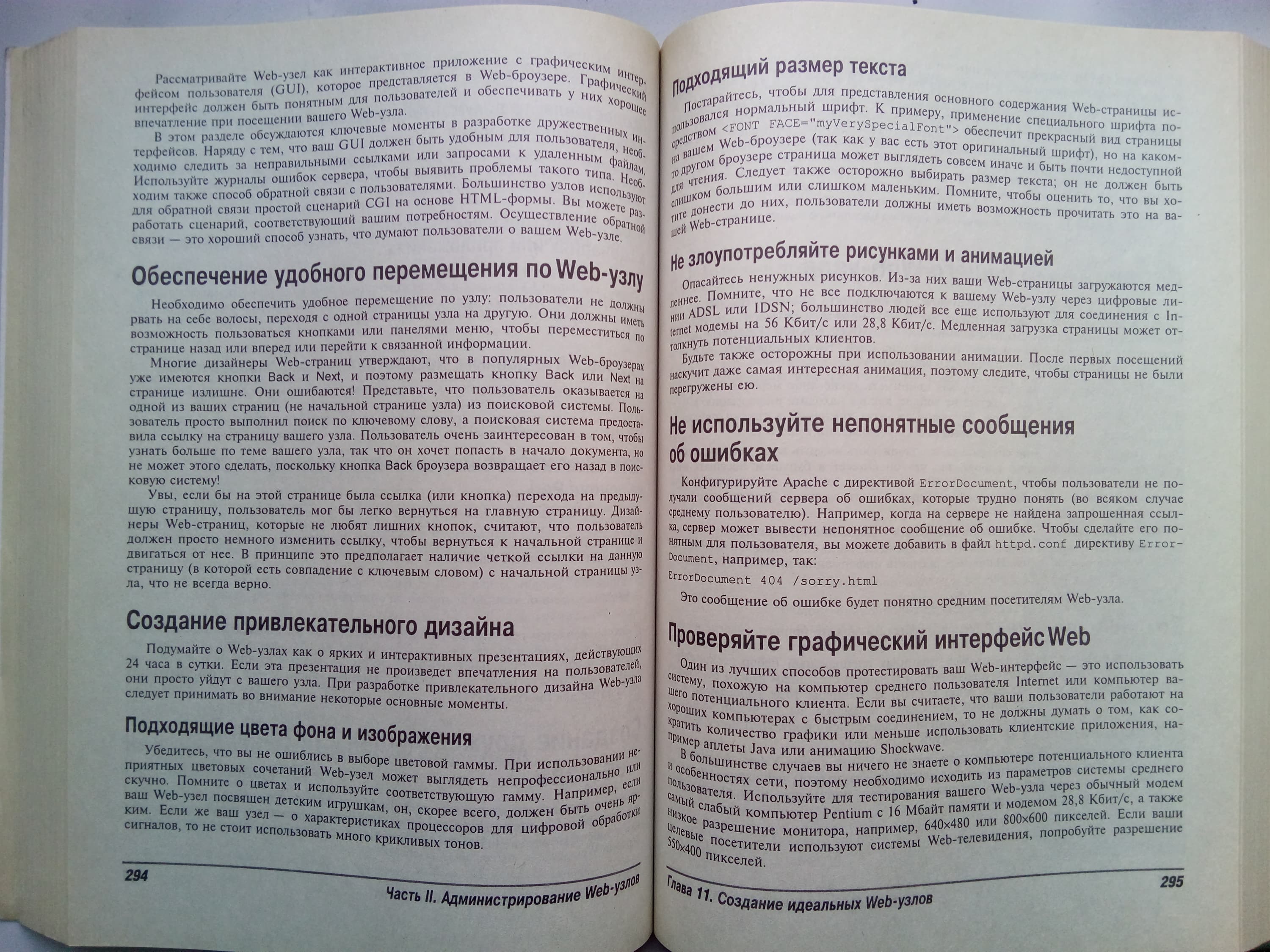 Рассматривайте Web-узел как интерактивное приложение с графическим интерфейсом пользователя (GUI), которое представляется в Web-броузере. Графический интерфейс должен быть понятным для пользователей и обеспечивать у них хорошее впечатление при посещении вашего Web-узла.

В этом разделе обсуждаются ключевые моменты в разработке дружественных интерфейсов. Наряду с тем, что ваш GUI должен быть удобным для пользователя, необходимо следить за неправильными ссылками или запросами к удаленным файлам. Используйте журналы ошибок сервера, чтобы выявить проблемы такого типа. Необходим также способ обратной связи с пользователями. Большинство узлов используют для обратной связи простой сценарий CGI на основе HTML-формы. Вы можете разработать сценарий, соответствующий вашим потребностям. Осуществление обратной связи — это хороший способ узнать, что думают пользователи о вашем Web-узле.

Обеспечение удобного перемещения по Web-узлу

Необходимо обеспечить удобное перемещение по узлу: пользователи не должны рвать на себе волосы, переходя с одной страницы узла на другую. Они должны иметь возможность пользоваться кнопками или панелями меню, чтобы переместиться по странице назад или вперед или перейти к связанной информации.

Многие дизайнеры Web-страниц утверждают, что в популярных Web-броузерах уже имеются кнопки Back и Next, и поэтому размещать кнопку Back или Next на странице излишне. Они ошибаются! Представьте, что пользователь оказывается на одной из ваших страниц (не начальной странице узла) из поисковой системы. Пользователь просто выполнил поиск по ключевому слову, а поисковая система предоставила ссылку на страницу вашего узла. Пользователь очень заинтересован в том, чтобы узнать больше по теме вашего узла, так что он хочет попасть в начало документа, но не может этого сделать, поскольку кнопка Back броузера возвращает его назад в поисковую систему!

Увы, если бы на этой странице была ссылка (или кнопка) перехода на предыдущую страницу, пользователь мог бы легко вернуться на главную страницу. Дизайнеры Web-страниц, которые не любят лишних кнопок, считают, что пользователь должен просто немного изменить ссылку, чтобы вернуться к начальной странице и двигаться от нее. В принципе это предполагает наличие четкой ссылки на данную страницу (в которой есть совпадение с ключевым словом) с начальной страницы узла, что не всегда верно.

Создание привлекательного дизайна

Подумайте о Web-узлах как о ярких и интерактивных презентациях, действующих 24 часа в сутки. Если эта презентация не произведет впечатления на пользователей, они просто уйдут с вашего узла. При разработке привлекательного дизайна Web-узла следует принимать во внимание некоторые основные моменты.

Подходящие цвета фона и изображения

Убедитесь, что вы не ошиблись в выборе цветовой гаммы. При использовании неприятных цветовых сочетаний Web-узел может выглядеть непрофессионально или скучно. Помните о цветах и используйте соответствующую гамму. Например, если ваш Web-узел посвящен детским игрушкам, он, скорее всего, должен быть очень ярким. Если же ваш узел — о характеристиках процессоров для цифровой обработки сигналов, то не стоит использовать много крикливых тонов.

294 Часть II. Администрирование Web-узлов

Подходящий размер текста

Постарайтесь, чтобы для представления основного содержания Web-страницы использовался нормальный шрифт. К примеру, применение специального шрифта посредством <FONT FACE="myVerySpecialFont"> обеспечит прекрасный вид страницы на вашем Web-броузере (так как у вас есть этот оригинальный шрифт), но на каком-то другом броузере страница может выглядеть совсем иначе и быть почти недоступной для чтения. Следует также осторожно выбирать размер текста; он не должен быть слишком большим или слишком маленьким. Помните, чтобы оценить то, что вы хотите донести до них, пользователи должны иметь возможность прочитать это на вашей Web-странице.

Не злоупотребляйте рисунками и анимацией

Опасайтесь ненужных рисунков. Из-за них ваши Web-страницы загружаются медленнее. Помните, что не все подключаются к вашему Web-узлу через цифровые линии ADSL или IDSN; большинство людей все еще используют для соединения с Internet модемы на 56 Кбит/с или 28,8 Кбит/с. Медленная загрузка страницы может оттолкнуть потенциальных клиентов.

Будьте также осторожны при использовании анимации. После первых посещений наскучит даже самая интересная анимация, поэтому следите, чтобы страницы не были перегружены ею.

Не используйте непонятные сообщения об ошибках

Конфигурируйте Apache с директивой ErrorDocument, чтобы пользователи не получали сообщений сервера об ошибках, которые трудно понять (во всяком случае среднему пользователю). Например, когда на сервере не найдена запрошенная ссылка, сервер может вывести непонятное сообщение об ошибке. Чтобы сделайте его понятным для пользователя, вы можете добавить в файл httpd.conf директиву ErrorDocument, например, так:

ErrorDocument 404 /sorry.html

Это сообщение об ошибке будет понятно средним посетителям Web-узла.

Проверяйте графический интерфейс Web

Один из лучших способов протестировать ваш Web-интерфейс — это использовать систему, похожую на компьютер среднего пользователя Internet или компьютер вашего потенциального клиента. Если вы считаете, что ваши пользователи работают на хороших компьютерах с быстрым соединением, то не должны думать о том, как сократить количество графики или меньше использовать клиентские приложения, например аплеты Java или анимацию Shockwave.

В большинстве случаев вы ничего не знаете о компьютере потенциального клиента и особенностях сети, поэтому необходимо исходить из параметров системы среднего пользователя. Используйте для тестирования вашего Web-узла через обычный модем самый слабый компьютер Pentium с 16 Мбайт памяти и модемом 28,8 Кбит/с, а также низкое разрешение монитора, например, 640×480 или 800×600 пикселей. Если ваши целевые посетители используют системы Web-телевидения, попробуйте разрешение 550×400 пикселей.

Глава 11. Создание идеальных Web-узлов 295